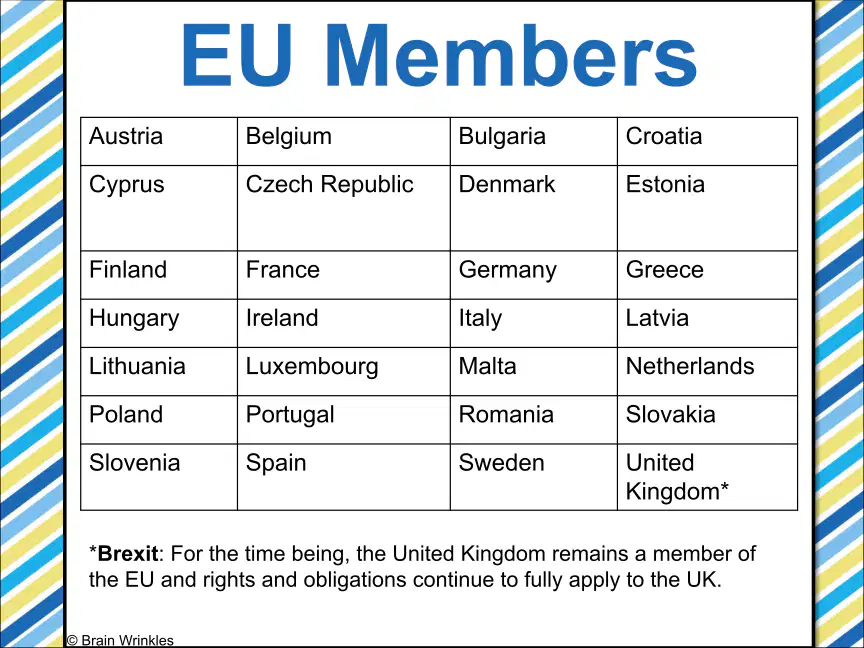 EU Members

| Austria | Belgium | Bulgaria | Croatia |
|---|---|---|---|
| Cyprus | Czech Republic | Denmark | Estonia |
| Finland | France | Germany | Greece |
| Hungary | Ireland | Italy | Latvia |
| Lithuania | Luxembourg | Malta | Netherlands |
| Poland | Portugal | Romania | Slovakia |
| Slovenia | Spain | Sweden | United Kingdom* |

*Brexit: For the time being, the United Kingdom remains a member of the EU and rights and obligations continue to fully apply to the UK.

© Brain Wrinkles